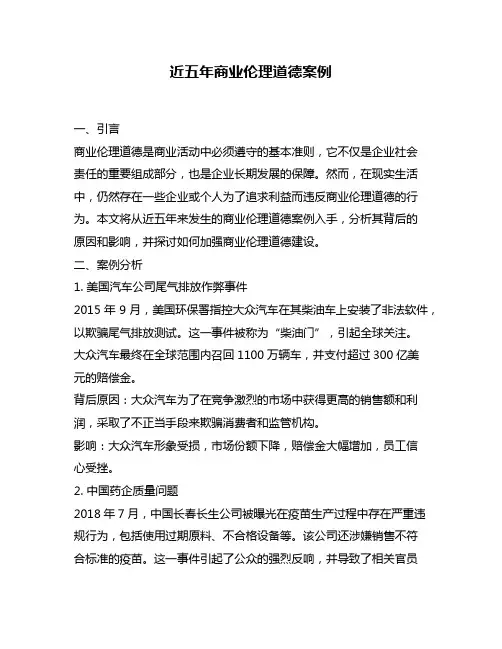 近五年商业伦理道德案例

一、引言

商业伦理道德是商业活动中必须遵守的基本准则，它不仅是企业社会责任的重要组成部分，也是企业长期发展的保障。然而，在现实生活中，仍然存在一些企业或个人为了追求利益而违反商业伦理道德的行为。本文将从近五年来发生的商业伦理道德案例入手，分析其背后的原因和影响，并探讨如何加强商业伦理道德建设。

二、案例分析

1. 美国汽车公司尾气排放作弊事件

2015 年 9 月，美国环保署指控大众汽车在其柴油车上安装了非法软件，以欺骗尾气排放测试。这一事件被称为“柴油门”，引起全球关注。大众汽车最终在全球范围内召回 1100 万辆车，并支付超过 300 亿美元的赔偿金。

背后原因：大众汽车为了在竞争激烈的市场中获得更高的销售额和利润，采取了不正当手段来欺骗消费者和监管机构。

影响：大众汽车形象受损，市场份额下降，赔偿金大幅增加，员工信心受挫。

2. 中国药企质量问题

2018 年 7 月，中国长春长生公司被曝光在疫苗生产过程中存在严重违规行为，包括使用过期原料、不合格设备等。该公司还涉嫌销售不符合标准的疫苗。这一事件引起了公众的强烈反响，并导致了相关官员